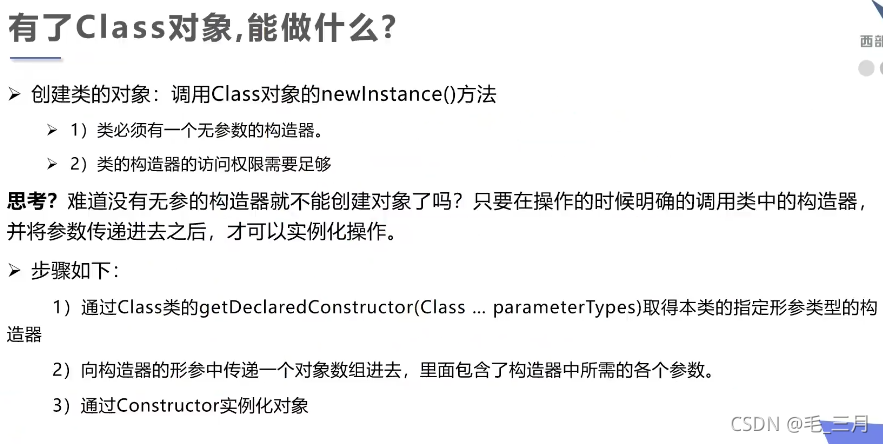 有了Class对象,能做什么?

西部

➢ 创建类的对象：调用Class对象的newInstance()方法

➢ 1）类必须有一个无参数的构造器。

➢ 2）类的构造器的访问权限需要足够

思考？难道没有无参的构造器就不能创建对象了吗？只要在操作的时候明确的调用类中的构造器，并将参数传递进去之后，才可以实例化操作。

➢ 步骤如下：

1）通过Class类的getDeclaredConstructor(Class ... parameterTypes)取得本类的指定形参类型的构造器

2）向构造器的形参中传递一个对象数组进去，里面包含了构造器中所需的各个参数。

3）通过Constructor实例化对象

CSDN @毛_三月